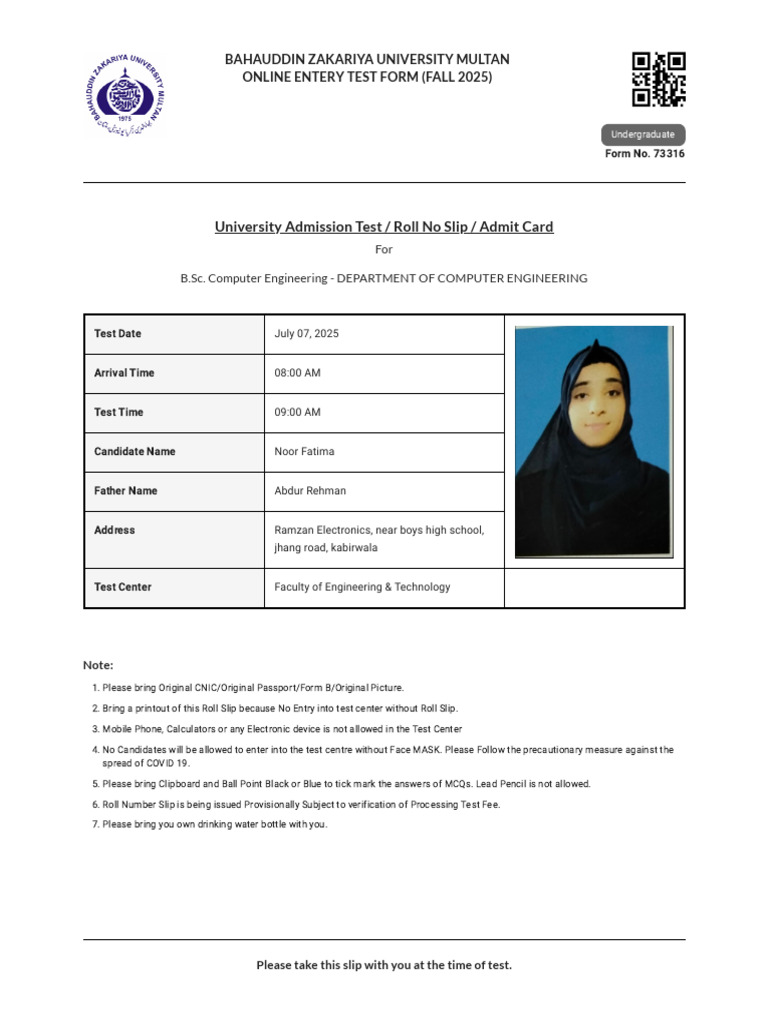 BAHAUDDIN ZAKARIYA UNIVERSITY MULTAN
ONLINE ENTERY TEST FORM (FALL 2025)

BAHAUDDIN ZAKARIYA UNIVERSITY MULTAN
1975

Undergraduate
Form No. 73316

University Admission Test / Roll No Slip / Admit Card
For
B.Sc. Computer Engineering - DEPARTMENT OF COMPUTER ENGINEERING

| Test Date | July 07, 2025 |
|---|---|
| Arrival Time | 08:00 AM |
| Test Time | 09:00 AM |
| Candidate Name | Noor Fatima |
| Father Name | Abdur Rehman |
| Address | Ramzan Electronics, near boys high school, jhang road, kabirwala |
| Test Center | Faculty of Engineering & Technology |

Note:
1. Please bring Original CNIC/Original Passport/Form B/Original Picture.
2. Bring a printout of this Roll Slip because No Entry into test center without Roll Slip.
3. Mobile Phone, Calculators or any Electronic device is not allowed in the Test Center
4. No Candidates will be allowed to enter into the test centre without Face MASK. Please Follow the precautionary measure against the spread of COVID 19.
5. Please bring Clipboard and Ball Point Black or Blue to tick mark the answers of MCQs. Lead Pencil is not allowed.
6. Roll Number Slip is being issued Provisionally Subject to verification of Processing Test Fee.
7. Please bring you own drinking water bottle with you.

Please take this slip with you at the time of test.